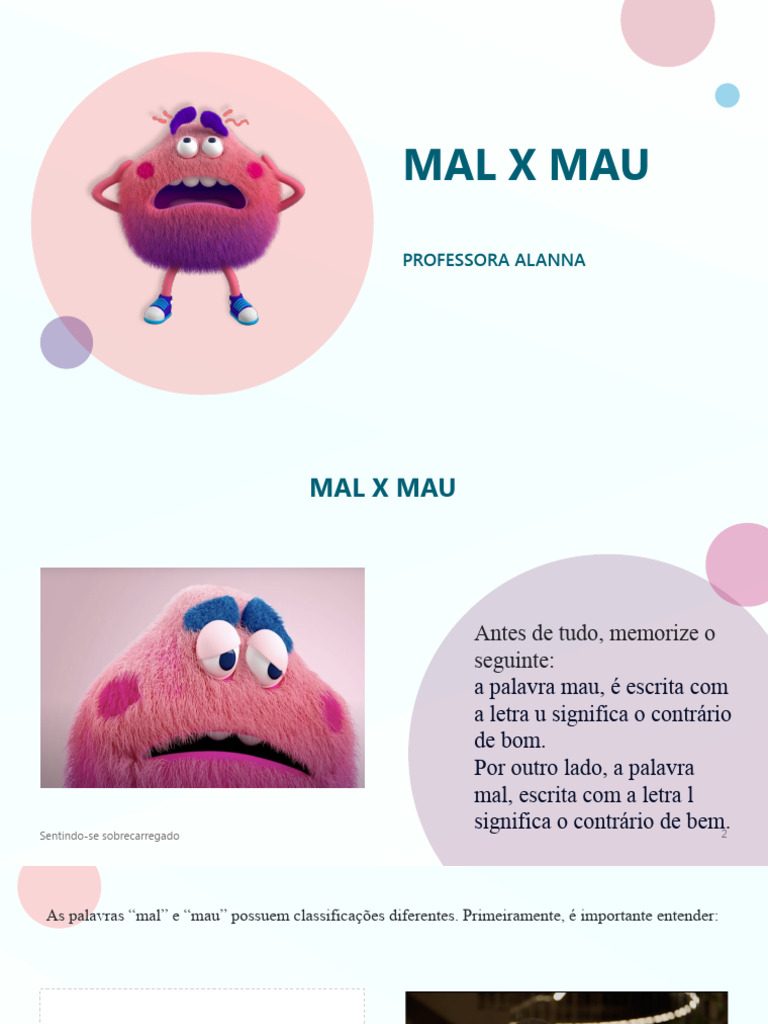 MAL X MAU

PROFESSORA ALANNA

MAL X MAU

Sentindo-se sobrecarregado

Antes de tudo, memorize o seguinte:
a palavra mau, é escrita com a letra u significa o contrário de bom.
Por outro lado, a palavra mal, escrita com a letra l significa o contrário de bem.

2

As palavras “mal” e “mau” possuem classificações diferentes. Primeiramente, é importante entender: